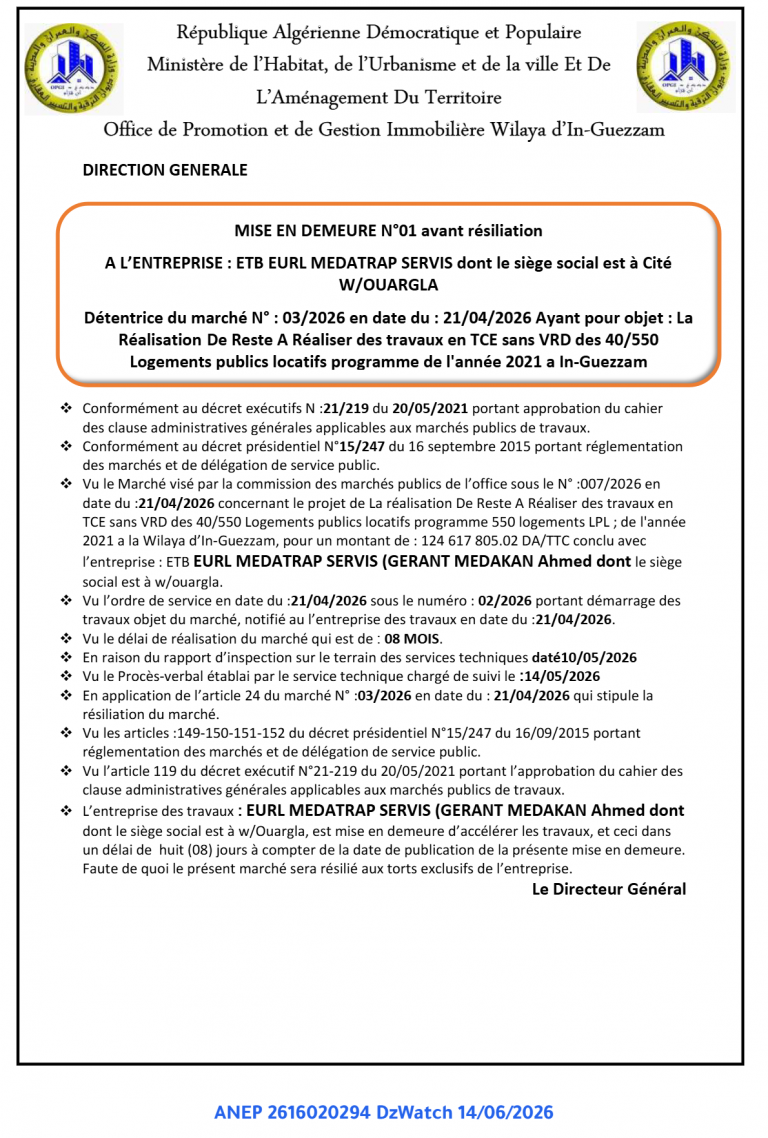 République Algérienne Démocratique et Populaire
Ministère de l'Habitat, de l'Urbanisme et de la ville Et De
L'Aménagement Du Territoire
Office de Promotion et de Gestion Immobilière Wilaya d'In-Guezzam

DIRECTION GENERALE

MISE EN DEMEURE N°01 avant résiliation

A L'ENTREPRISE : ETB EURL MEDATRAP SERVIS dont le siège social est à Cité W/OUARGLA

Détentrice du marché N° : 03/2026 en date du : 21/04/2026 Ayant pour objet : La Réalisation De Reste A Réaliser des travaux en TCE sans VRD des 40/550 Logements publics locatifs programme de l'année 2021 a In-Guezzam

❖ Conformément au décret exécutifs N :21/219 du 20/05/2021 portant approbation du cahier des clause administratives générales applicables aux marchés publics de travaux.
❖ Conformément au décret présidentiel N°15/247 du 16 septembre 2015 portant réglementation des marchés et de délégation de service public.
❖ Vu le Marché visé par la commission des marchés publics de l'office sous le N° :007/2026 en date du :21/04/2026 concernant le projet de La réalisation De Reste A Réaliser des travaux en TCE sans VRD des 40/550 Logements publics locatifs programme 550 logements LPL ; de l'année 2021 a la Wilaya d'In-Guezzam, pour un montant de : 124 617 805.02 DA/TTC conclu avec l'entreprise : ETB EURL MEDATRAP SERVIS (GERANT MEDAKAN Ahmed dont le siège social est à w/ouargla.
❖ Vu l'ordre de service en date du :21/04/2026 sous le numéro : 02/2026 portant démarrage des travaux objet du marché, notifié au l'entreprise des travaux en date du :21/04/2026.
❖ Vu le délai de réalisation du marché qui est de : 08 MOIS.
❖ En raison du rapport d'inspection sur le terrain des services techniques daté10/05/2026
❖ Vu le Procès-verbal établai par le service technique chargé de suivi le :14/05/2026
❖ En application de l'article 24 du marché N° :03/2026 en date du : 21/04/2026 qui stipule la résiliation du marché.
❖ Vu les articles :149-150-151-152 du décret présidentiel N°15/247 du 16/09/2015 portant réglementation des marchés et de délégation de service public.
❖ Vu l'article 119 du décret exécutif N°21-219 du 20/05/2021 portant l'approbation du cahier des clause administratives générales applicables aux marchés publics de travaux.
❖ L'entreprise des travaux : EURL MEDATRAP SERVIS (GERANT MEDAKAN Ahmed dont dont le siège social est à w/Ouargla, est mise en demeure d'accélérer les travaux, et ceci dans un délai de huit (08) jours à compter de la date de publication de la présente mise en demeure. Faute de quoi le présent marché sera résilié aux torts exclusifs de l'entreprise.

Le Directeur Général

ANEP 2616020294 DzWatch 14/06/2026